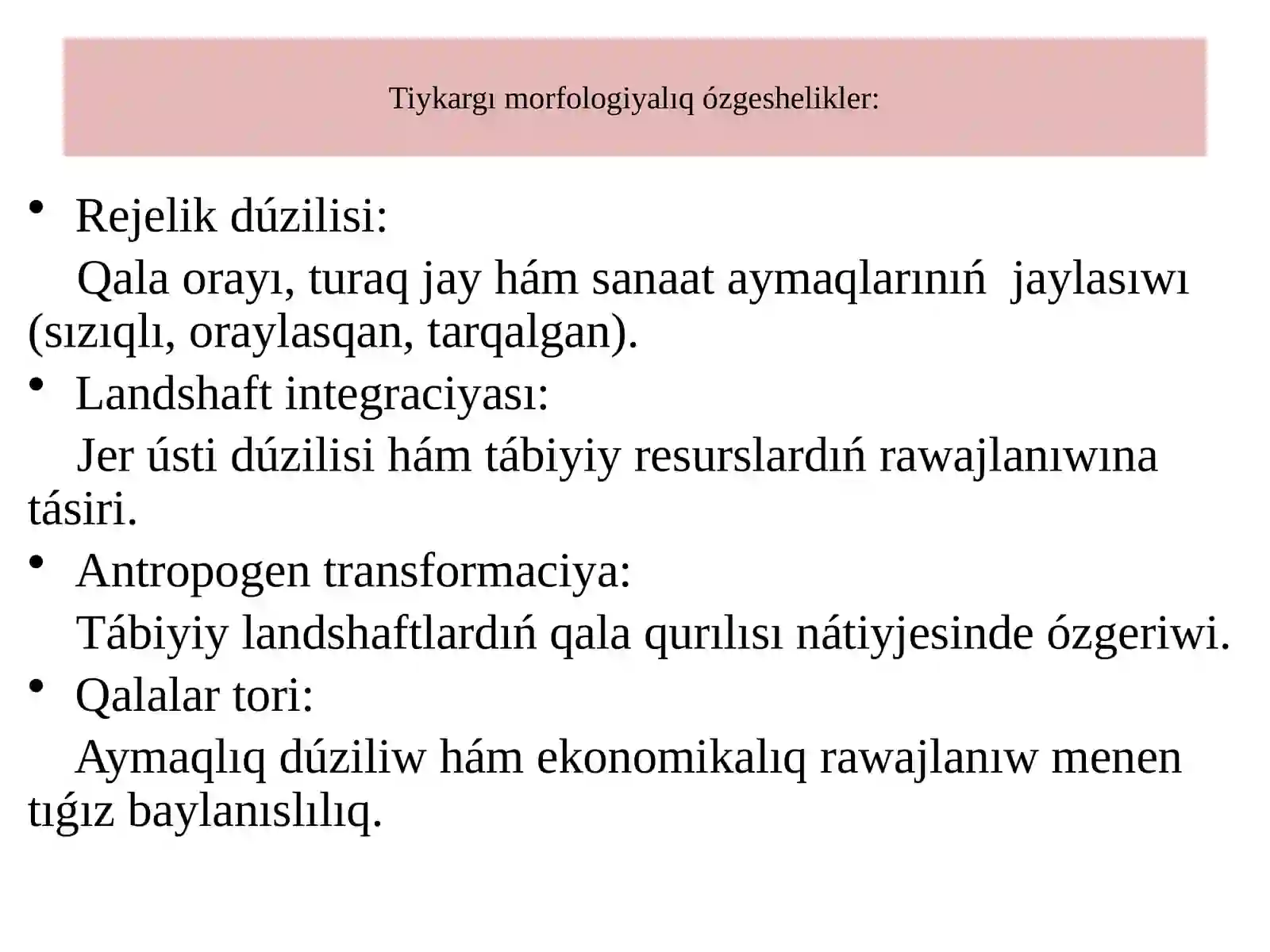 Tiykargı morfologiyalıq ózgeshelikler:

• Rejelik dúzilisi:

Qala orayı, turaq jay hám sanaat aymaqlarınıń jaylasıwı (sızıqlı, oraylasqan, tarqalgan).

• Landshaft integraciyası:

Jer ústi dúzilisi hám tábiyiy resurslardıń rawajlanıwına tásiri.

• Antropogen transformaciya:

Tábiyiy landshaftlardıń qala qurılısı nátiyjesinde ózgeriwi.

• Qalalar tori:

Aymaqlıq dúziliw hám ekonomikalıq rawajlanıw menen tıǵız baylanıslılıq.